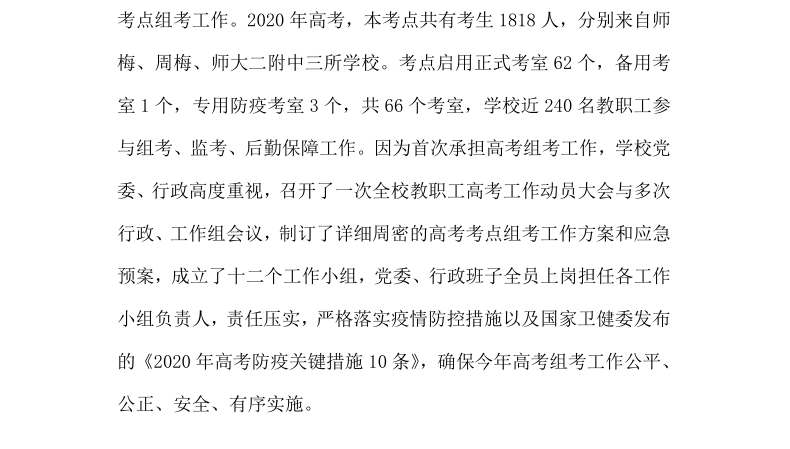 考点组考工作。2020 年高考，本考点共有考生 1818 人，分别来自师梅、周梅、师大二附中三所学校。考点启用正式考室 62 个，备用考室 1 个，专用防疫考室 3 个，共 66 个考室，学校近 240 名教职工参与组考、监考、后勤保障工作。因为首次承担高考组考工作，学校党委、行政高度重视，召开了一次全校教职工高考工作动员大会与多次行政、工作组会议，制订了详细周密的高考考点组考工作方案和应急预案，成立了十二个工作小组，党委、行政班子全员上岗担任各工作小组负责人，责任压实，严格落实疫情防控措施以及国家卫健委发布的《2020 年高考防疫关键措施 10 条》，确保今年高考组考工作公平、公正、安全、有序实施。